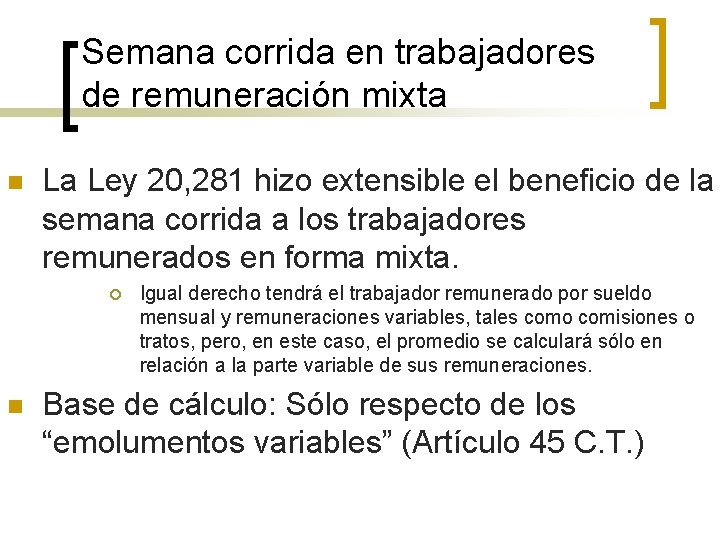 Semana corrida en trabajadores de remuneración mixta

La Ley 20,281 hizo extensible el beneficio de la semana corrida a los trabajadores remunerados en forma mixta.

Igual derecho tendrá el trabajador remunerado por sueldo mensual y remuneraciones variables, tales como comisiones o tratos, pero, en este caso, el promedio se calculará sólo en relación a la parte variable de sus remuneraciones.

Base de cálculo: Sólo respecto de los “emolumentos variables” (Artículo 45 C.T.)